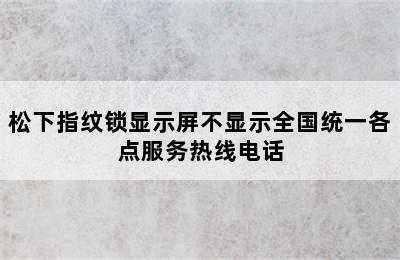 松下指纹锁显示屏不显示全国统一各点服务热线电话